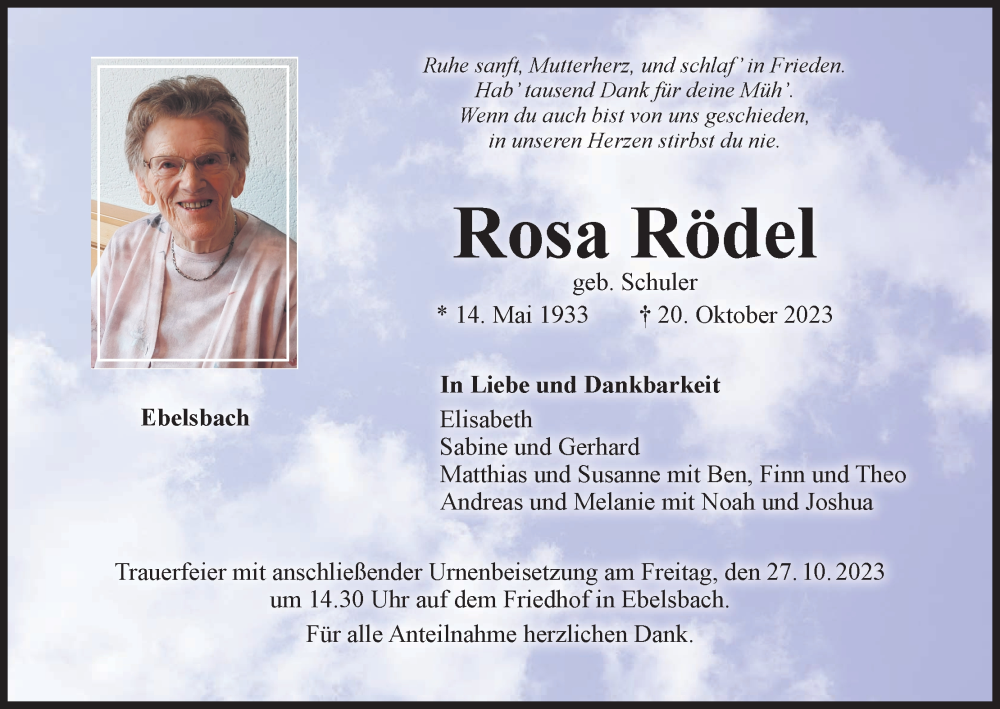 Ruhe sanft, Mutterherz, und schlaf' in Frieden.
Hab' tausend Dank für deine Müh'.
Wenn du auch bist von uns geschieden,
in unseren Herzen stirbst du nie.

Rosa Rödel

geb. Schuler

* 14. Mai 1933 † 20. Oktober 2023

Ebelsbach

In Liebe und Dankbarkeit
Elisabeth
Sabine und Gerhard
Matthias und Susanne mit Ben, Finn und Theo
Andreas und Melanie mit Noah und Joshua

Trauerfeier mit anschließender Urnenbeisetzung am Freitag, den 27. 10. 2023 um 14.30 Uhr auf dem Friedhof in Ebelsbach.

Für alle Anteilnahme herzlichen Dank.